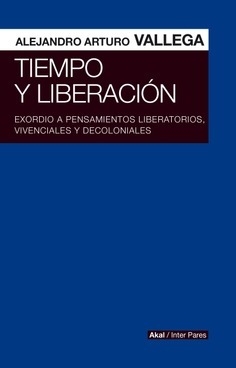 ALEJANDRO ARTURO VALLEGA

TIEMPO Y LIBERACIÓN

EXORDIO A PENSAMIENTOS LIBERATORIOS, VIVENCIALES Y DECOLONIALES

Akal / Inter Pares